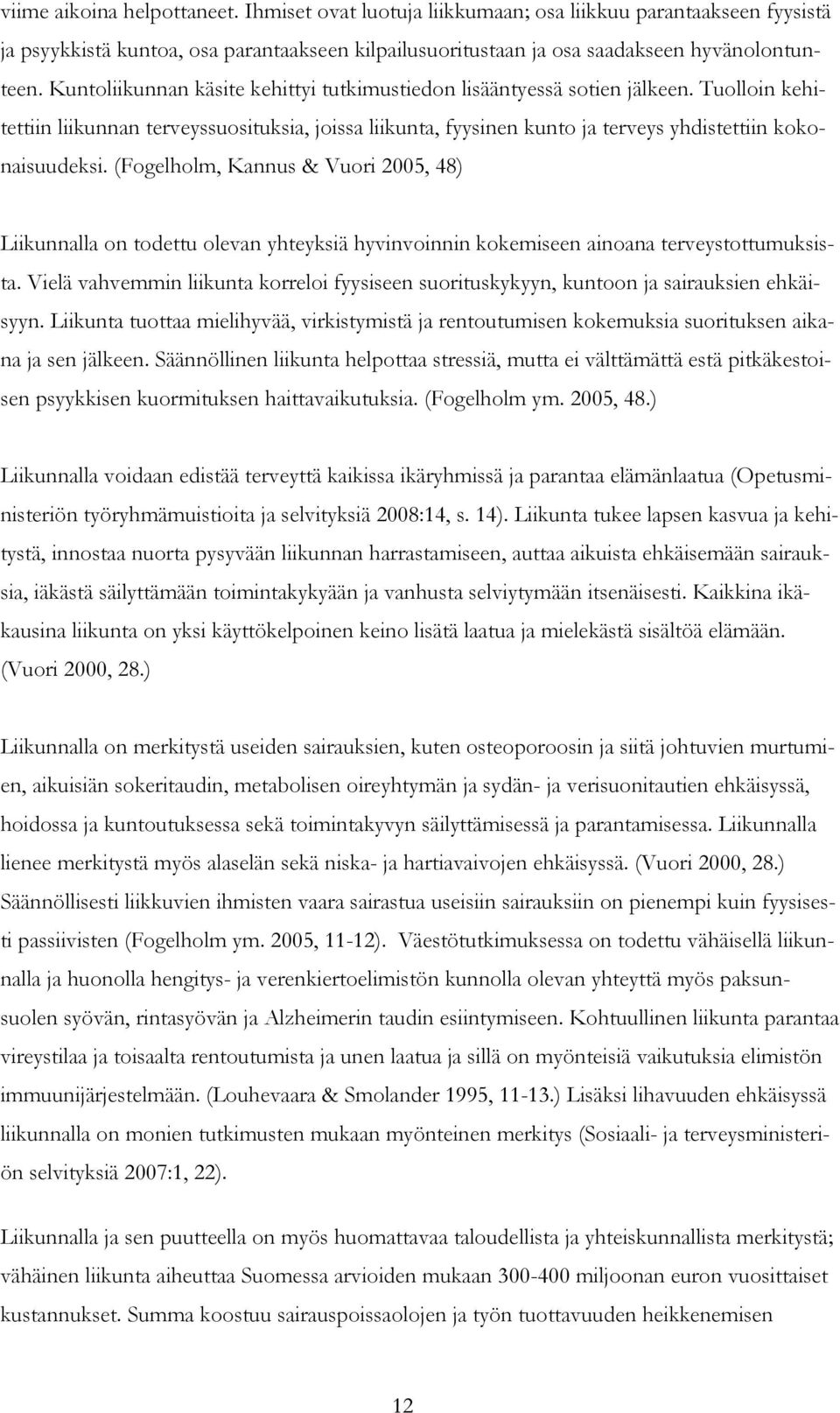 viime aikoina helpottaneet. Ihmiset ovat luotuja liikkumaan; osa liikkuu parantaakseen fyysistä ja psyykkistä kuntoa, osa parantaakseen kilpailusuoritustaan ja osa saadakseen hyvänolontunteen. Kuntoliikunnan käsite kehittyi tutkimustiedon lisääntyessä sotien jälkeen. Tuolloin kehitettiin liikunnan terveyssuosituksia, joissa liikunta, fyysinen kunto ja terveys yhdistettiin kokonaisuudeksi. (Fogelholm, Kannus & Vuori 2005, 48)

Liikunnalla on todettu olevan yhteyksiä hyvinvoinnin kokemiseen ainoana terveystottumuksista. Vielä vahvemmin liikunta korreloi fyysiseen suorituskykyyn, kuntoon ja sairauksien ehkäisyyn. Liikunta tuottaa mielihyvää, virkistymistä ja rentoutumisen kokemuksia suorituksen aikana ja sen jälkeen. Säännöllinen liikunta helpottaa stressiä, mutta ei välttämättä estä pitkäkestoisen psyykkisen kuormituksen haittavaikutuksia. (Fogelholm ym. 2005, 48.)

Liikunnalla voidaan edistää terveyttä kaikissa ikäryhmissä ja parantaa elämänlaatua (Opetusministeriön työryhmämuistioita ja selvityksiä 2008:14, s. 14). Liikunta tukee lapsen kasvua ja kehitystä, innostaa nuorta pysyvään liikunnan harrastamiseen, auttaa aikuista ehkäisemään sairauksia, iäkästä säilyttämään toimintakykyään ja vanhusta selviytymään itsenäisesti. Kaikkina ikäkausina liikunta on yksi käyttökelpoinen keino lisätä laatua ja mielekästä sisältöä elämään. (Vuori 2000, 28.)

Liikunnalla on merkitystä useiden sairauksien, kuten osteoporoosin ja siitä johtuvien murtumien, aikuisiän sokeritaudin, metabolisen oireyhtymän ja sydän- ja verisuonitautien ehkäisyssä, hoidossa ja kuntoutuksessa sekä toimintakyvyn säilyttämisessä ja parantamisessa. Liikunnalla lienee merkitystä myös alaselän sekä niska- ja hartiavaivojen ehkäisyssä. (Vuori 2000, 28.) Säännöllisesti liikkuvien ihmisten vaara sairastua useisiin sairauksiin on pienempi kuin fyysisesti passiivisten (Fogelholm ym. 2005, 11-12). Väestötutkimuksessa on todettu vähäisellä liikunnalla ja huonolla hengitys- ja verenkiertoelimistön kunnolla olevan yhteyttä myös paksunsuolen syövän, rintasyövän ja Alzheimerin taudin esiintymiseen. Kohtuullinen liikunta parantaa vireystilaa ja toisaalta rentoutumista ja unen laatua ja sillä on myönteisiä vaikutuksia elimistön immuunijärjestelmään. (Louhevaara & Smolander 1995, 11-13.) Lisäksi lihavuuden ehkäisyssä liikunnalla on monien tutkimusten mukaan myönteinen merkitys (Sosiaali- ja terveysministeriön selvityksiä 2007:1, 22).

Liikunnalla ja sen puutteella on myös huomattavaa taloudellista ja yhteiskunnallista merkitystä; vähäinen liikunta aiheuttaa Suomessa arvioiden mukaan 300-400 miljoonan euron vuosittaiset kustannukset. Summa koostuu sairauspoissaolojen ja työn tuottavuuden heikkenemisen

12